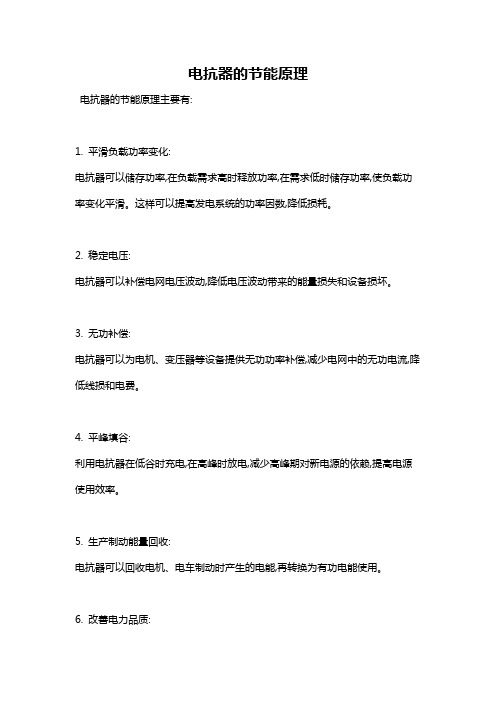 电抗器的节能原理

电抗器的节能原理主要有:

1. 平滑负载功率变化:

电抗器可以储存功率,在负载需求高时释放功率,在需求低时储存功率,使负载功率变化平滑。这样可以提高发电系统的功率因数,降低损耗。

2. 稳定电压:

电抗器可以补偿电网电压波动,降低电压波动带来的能量损失和设备损坏。

3. 无功补偿:

电抗器可以为电机、变压器等设备提供无功功率补偿,减少电网中的无功电流,降低线损和电费。

4. 平峰填谷:

利用电抗器在低谷时充电,在高峰时放电,减少高峰期对新电源的依赖,提高电源使用效率。

5. 生产制动能量回收:

电抗器可以回收电机、电车制动时产生的电能,再转换为有功电能使用。

6. 改善电力品质: